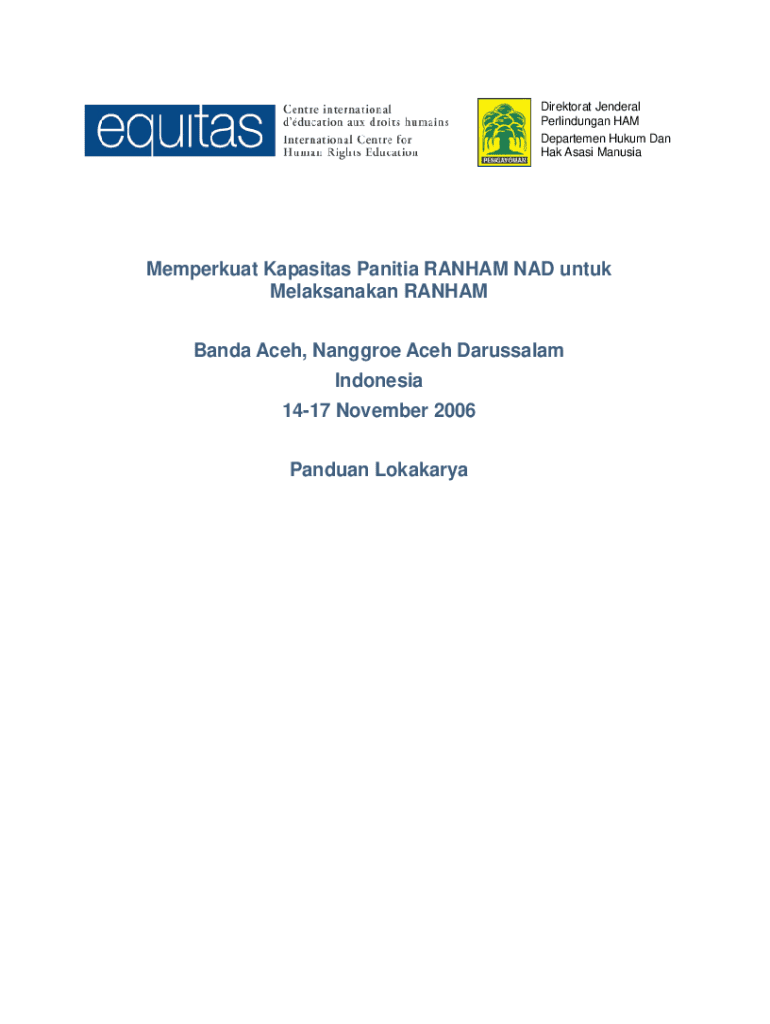 equitas

Centre international d'éducation aux droits humains
International Centre for Human Rights Education

PENGAYOMAN

Direktorat Jenderal Perlindungan HAM
Departemen Hukum Dan Hak Asasi Manusia

Memperkuat Kapasitas Panitia RANHAM NAD untuk Melaksanakan RANHAM

Banda Aceh, Nanggroe Aceh Darussalam
Indonesia
14-17 November 2006

Panduan Lokakarya